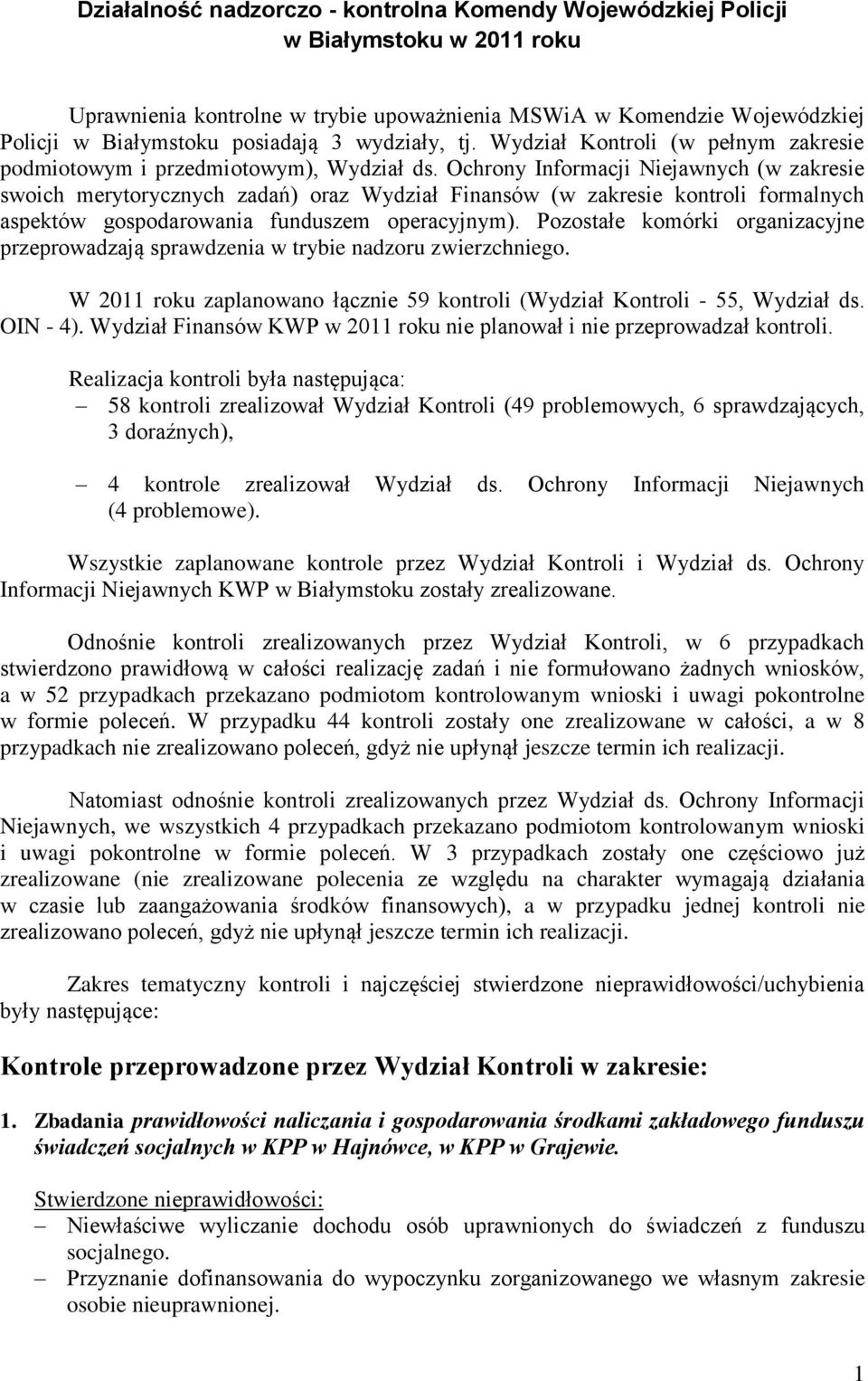 Działalność nadzorczo - kontrolna Komendy Wojewódzkiej Policji w Białymstoku w 2011 roku

Uprawnienia kontrolne w trybie upoważnienia MSWiA w Komendzie Wojewódzkiej Policji w Białymstoku posiadają 3 wydziały, tj. Wydział Kontroli (w pełnym zakresie podmiotowym i przedmiotowym), Wydział ds. Ochrony Informacji Niejawnych (w zakresie swoich merytorycznych zadań) oraz Wydział Finansów (w zakresie kontroli formalnych aspektów gospodarowania funduszem operacyjnym). Pozostałe komórki organizacyjne przeprowadzają sprawdzenia w trybie nadzoru zwierzchniego.

W 2011 roku zaplanowano łącznie 59 kontroli (Wydział Kontroli - 55, Wydział ds. OIN - 4). Wydział Finansów KWP w 2011 roku nie planował i nie przeprowadzał kontroli.

Realizacja kontroli była następująca:
– 58 kontroli zrealizował Wydział Kontroli (49 problemowych, 6 sprawdzających, 3 doraźnych),
– 4 kontrole zrealizował Wydział ds. Ochrony Informacji Niejawnych (4 problemowe).

Wszystkie zaplanowane kontrole przez Wydział Kontroli i Wydział ds. Ochrony Informacji Niejawnych KWP w Białymstoku zostały zrealizowane.

Odnośnie kontroli zrealizowanych przez Wydział Kontroli, w 6 przypadkach stwierdzono prawidłową w całości realizację zadań i nie formułowano żadnych wniosków, a w 52 przypadkach przekazano podmiotom kontrolowanym wnioski i uwagi pokontrolne w formie poleceń. W przypadku 44 kontroli zostały one zrealizowane w całości, a w 8 przypadkach nie zrealizowano poleceń, gdyż nie upłynął jeszcze termin ich realizacji.

Natomiast odnośnie kontroli zrealizowanych przez Wydział ds. Ochrony Informacji Niejawnych, we wszystkich 4 przypadkach przekazano podmiotom kontrolowanym wnioski i uwagi pokontrolne w formie poleceń. W 3 przypadkach zostały one częściowo już zrealizowane (nie zrealizowane polecenia ze względu na charakter wymagają działania w czasie lub zaangażowania środków finansowych), a w przypadku jednej kontroli nie zrealizowano poleceń, gdyż nie upłynął jeszcze termin ich realizacji.

Zakres tematyczny kontroli i najczęściej stwierdzone nieprawidłowości/uchybienia były następujące:

Kontrole przeprowadzone przez Wydział Kontroli w zakresie:

1. Zbadania prawidłowości naliczania i gospodarowania środkami zakładowego funduszu świadczeń socjalnych w KPP w Hajnówce, w KPP w Grajewie.

Stwierdzone nieprawidłowości:
– Niewłaściwe wyliczanie dochodu osób uprawnionych do świadczeń z funduszu socjalnego.
– Przyznanie dofinansowania do wypoczynku zorganizowanego we własnym zakresie osobie nieuprawnionej.

1